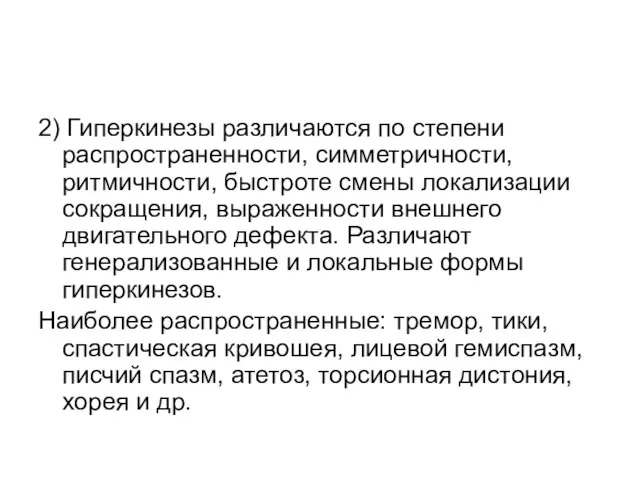 2) Гиперкинезы различаются по степени распространенности, симметричности, ритмичности, быстроте смены локализации сокращения, выраженности внешнего двигательного дефекта. Различают генерализованные и локальные формы гиперкинезов.

Наиболее распространенные: тремор, тики, спастическая кривошея, лицевой гемиспазм, писчий спазм, атетоз, торсионная дистония, хорея и др.